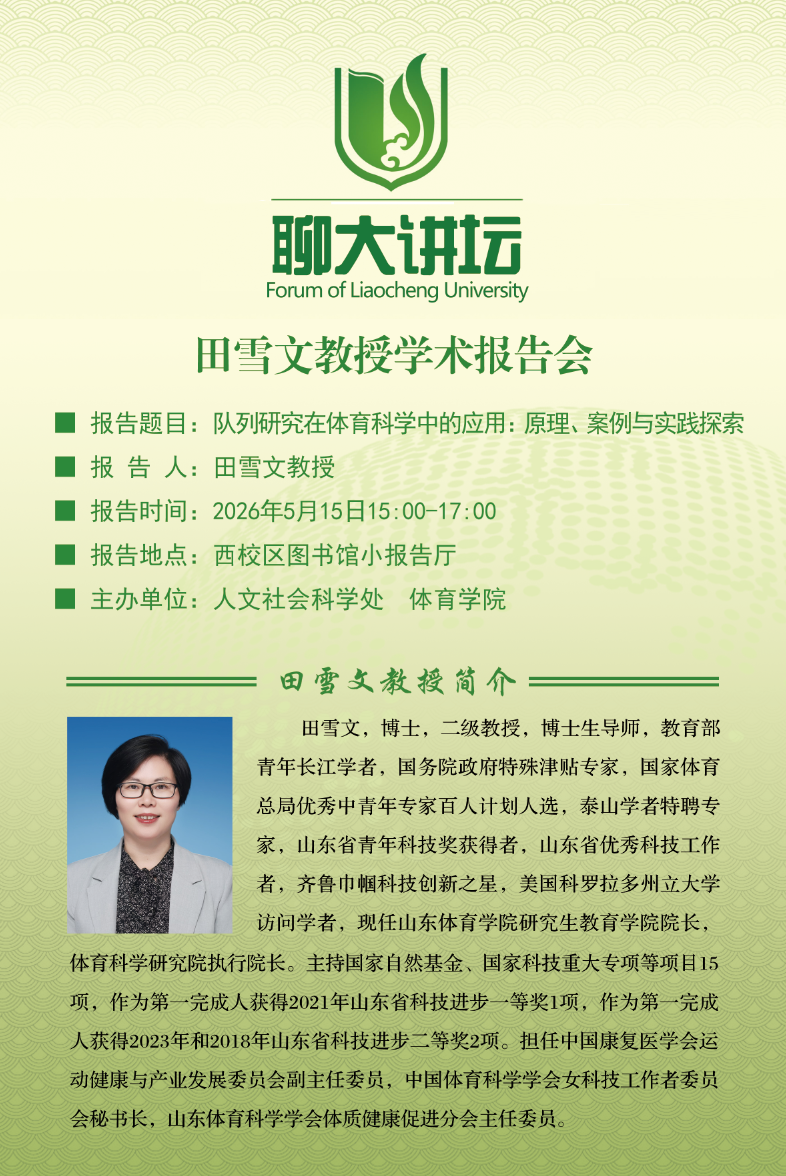 聊大讲坛
Forum of Liaocheng University

田雪文教授学术报告会

■ 报告题目：队列研究在体育科学中的应用：原理、案例与实践探索
■ 报 告 人：田雪文教授
■ 报告时间：2026年5月15日15:00-17:00
■ 报告地点：西校区图书馆小报告厅
■ 主办单位：人文社会科学处　体育学院

田雪文教授简介

田雪文，博士，二级教授，博士生导师，教育部青年长江学者，国务院政府特殊津贴专家，国家体育总局优秀中青年专家百人计划人选，泰山学者特聘专家，山东省青年科技奖获得者，山东省优秀科技工作者，齐鲁巾帼科技创新之星，美国科罗拉多州立大学访问学者，现任山东体育学院研究生教育学院院长，体育科学研究院执行院长。主持国家自然基金、国家科技重大专项等项目15项，作为第一完成人获得2021年山东省科技进步一等奖1项，作为第一完成人获得2023年和2018年山东省科技进步二等奖2项。担任中国康复医学会运动健康与产业发展委员会副主任委员，中国体育科学学会女科技工作者委员会秘书长，山东体育科学学会体质健康促进分会主任委员。